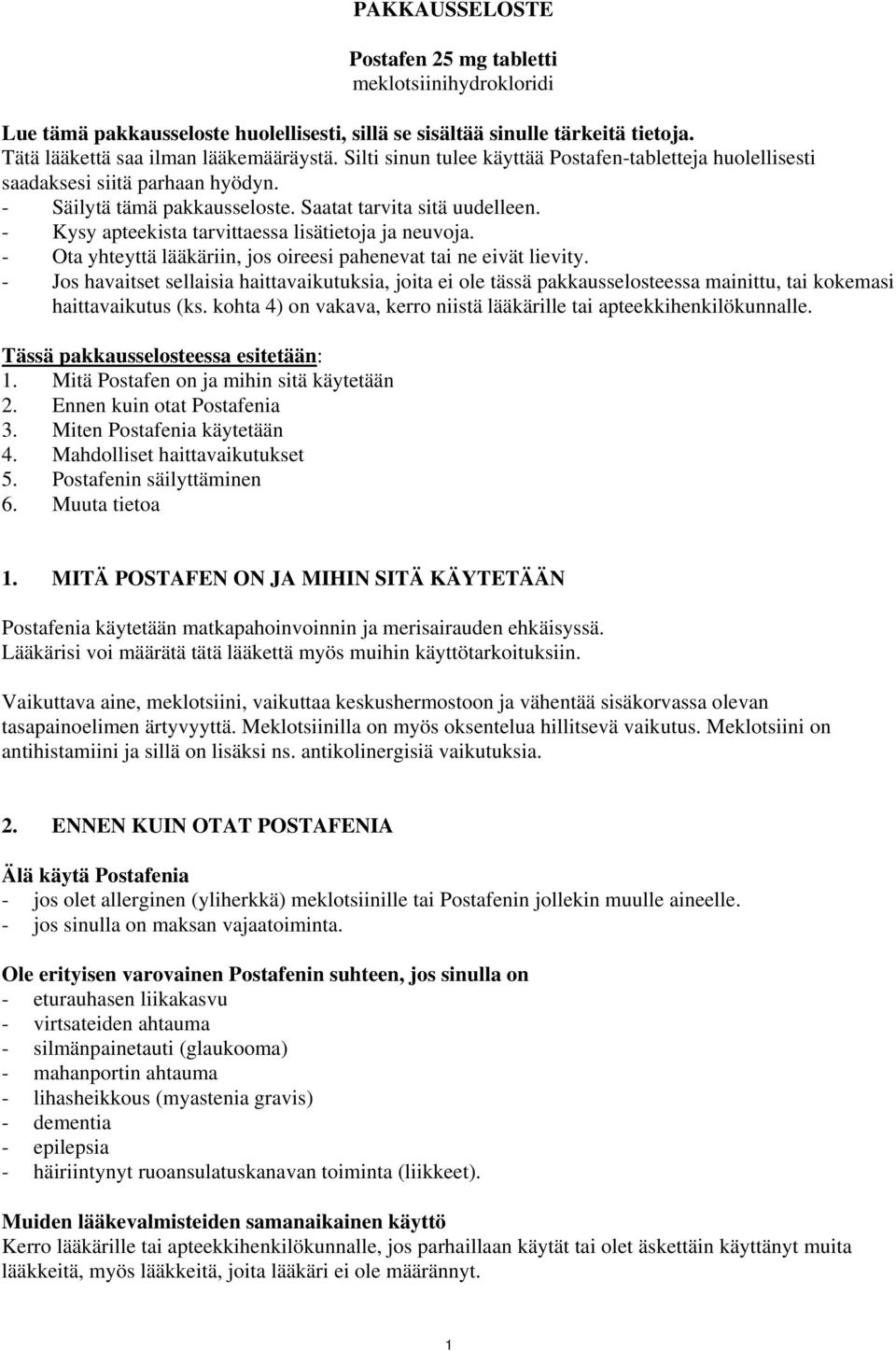 PAKKAUSSELOSTE

Postafen 25 mg tabletti
meklotsiinihydrokloridi

Lue tämä pakkausseloste huolellisesti, sillä se sisältää sinulle tärkeitä tietoja.
Tätä lääkettä saa ilman lääkemääräystä. Silti sinun tulee käyttää Postafen-tabletteja huolellisesti saadaksesi siitä parhaan hyödyn.
- Säilytä tämä pakkausseloste. Saatat tarvita sitä uudelleen.
- Kysy apteekista tarvittaessa lisätietoja ja neuvoja.
- Ota yhteyttä lääkäriin, jos oireesi pahenevat tai ne eivät lievity.
- Jos havaitset sellaisia haittavaikutuksia, joita ei ole tässä pakkausselosteessa mainittu, tai kokemasi haittavaikutus (ks. kohta 4) on vakava, kerro niistä lääkärille tai apteekkihenkilökunnalle.

Tässä pakkausselosteessa esitetään:
1. Mitä Postafen on ja mihin sitä käytetään
2. Ennen kuin otat Postafenia
3. Miten Postafenia käytetään
4. Mahdolliset haittavaikutukset
5. Postafenin säilyttäminen
6. Muuta tietoa

1. MITÄ POSTAFEN ON JA MIHIN SITÄ KÄYTETÄÄN

Postafenia käytetään matkapahoinvoinnin ja merisairauden ehkäisyssä.
Lääkärisi voi määrätä tätä lääkettä myös muihin käyttötarkoituksiin.

Vaikuttava aine, meklotsiini, vaikuttaa keskushermostoon ja vähentää sisäkorvassa olevan tasapainoelimen ärtyvyyttä. Meklotsiinilla on myös oksentelua hillitsevä vaikutus. Meklotsiini on antihistamiini ja sillä on lisäksi ns. antikolinergisiä vaikutuksia.

2. ENNEN KUIN OTAT POSTAFENIA

Älä käytä Postafenia
- jos olet allerginen (yliherkkä) meklotsiinille tai Postafenin jollekin muulle aineelle.
- jos sinulla on maksan vajaatoiminta.

Ole erityisen varovainen Postafenin suhteen, jos sinulla on
- eturauhasen liikakasvu
- virtsateiden ahtauma
- silmänpainetauti (glaukooma)
- mahanportin ahtauma
- lihasheikkous (myastenia gravis)
- dementia
- epilepsia
- häiriintynyt ruoansulatuskanavan toiminta (liikkeet).

Muiden lääkevalmisteiden samanaikainen käyttö
Kerro lääkärille tai apteekkihenkilökunnalle, jos parhaillaan käytät tai olet äskettäin käyttänyt muita lääkkeitä, myös lääkkeitä, joita lääkäri ei ole määrännyt.

1